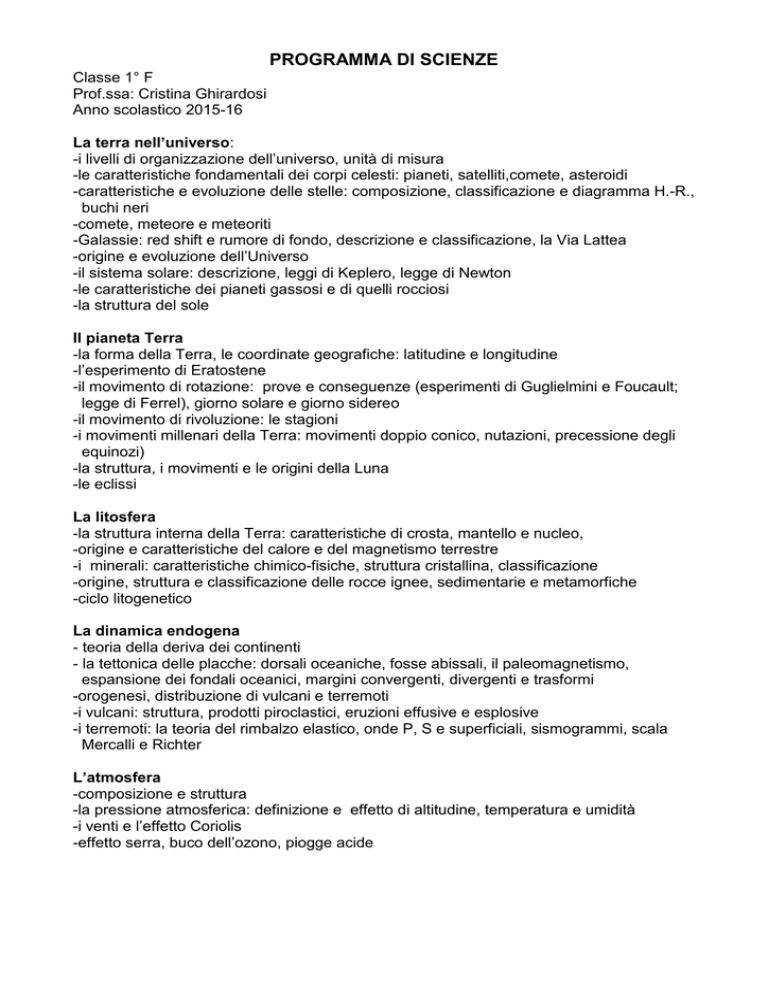 PROGRAMMA DI SCIENZE

Classe 1° F
Prof.ssa: Cristina Ghirardosi
Anno scolastico 2015-16

La terra nell'universo:
-i livelli di organizzazione dell'universo, unità di misura
-le caratteristiche fondamentali dei corpi celesti: pianeti, satelliti,comete, asteroidi
-caratteristiche e evoluzione delle stelle: composizione, classificazione e diagramma H.-R., buchi neri
-comete, meteore e meteoriti
-Galassie: red shift e rumore di fondo, descrizione e classificazione, la Via Lattea
-origine e evoluzione dell'Universo
-il sistema solare: descrizione, leggi di Keplero, legge di Newton
-le caratteristiche dei pianeti gassosi e di quelli rocciosi
-la struttura del sole

Il pianeta Terra
-la forma della Terra, le coordinate geografiche: latitudine e longitudine
-l'esperimento di Eratostene
-il movimento di rotazione: prove e conseguenze (esperimenti di Guglielmini e Foucault; legge di Ferrel), giorno solare e giorno sidereo
-il movimento di rivoluzione: le stagioni
-i movimenti millenari della Terra: movimenti doppio conico, nutazioni, precessione degli equinozi)
-la struttura, i movimenti e le origini della Luna
-le eclissi

La litosfera
-la struttura interna della Terra: caratteristiche di crosta, mantello e nucleo,
-origine e caratteristiche del calore e del magnetismo terrestre
-i minerali: caratteristiche chimico-fisiche, struttura cristallina, classificazione
-origine, struttura e classificazione delle rocce ignee, sedimentarie e metamorfiche
-ciclo litogenetico

La dinamica endogena
- teoria della deriva dei continenti
- la tettonica delle placche: dorsali oceaniche, fosse abissali, il paleomagnetismo, espansione dei fondali oceanici, margini convergenti, divergenti e trasformi
-orogenesi, distribuzione di vulcani e terremoti
-i vulcani: struttura, prodotti piroclastici, eruzioni effusive e esplosive
-i terremoti: la teoria del rimbalzo elastico, onde P, S e superficiali, sismogrammi, scala Mercalli e Richter

L'atmosfera
-composizione e struttura
-la pressione atmosferica: definizione e effetto di altitudine, temperatura e umidità
-i venti e l'effetto Coriolis
-effetto serra, buco dell'ozono, piogge acide